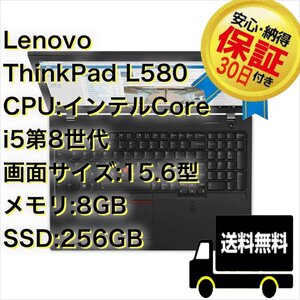 Lenovo
ThinkPad L580
CPU:インテルCore
i5第8世代
画面サイズ:15.6型
メモリ:8GB
SSD:256GB

安心・納得
保証
30日付き

送料無料